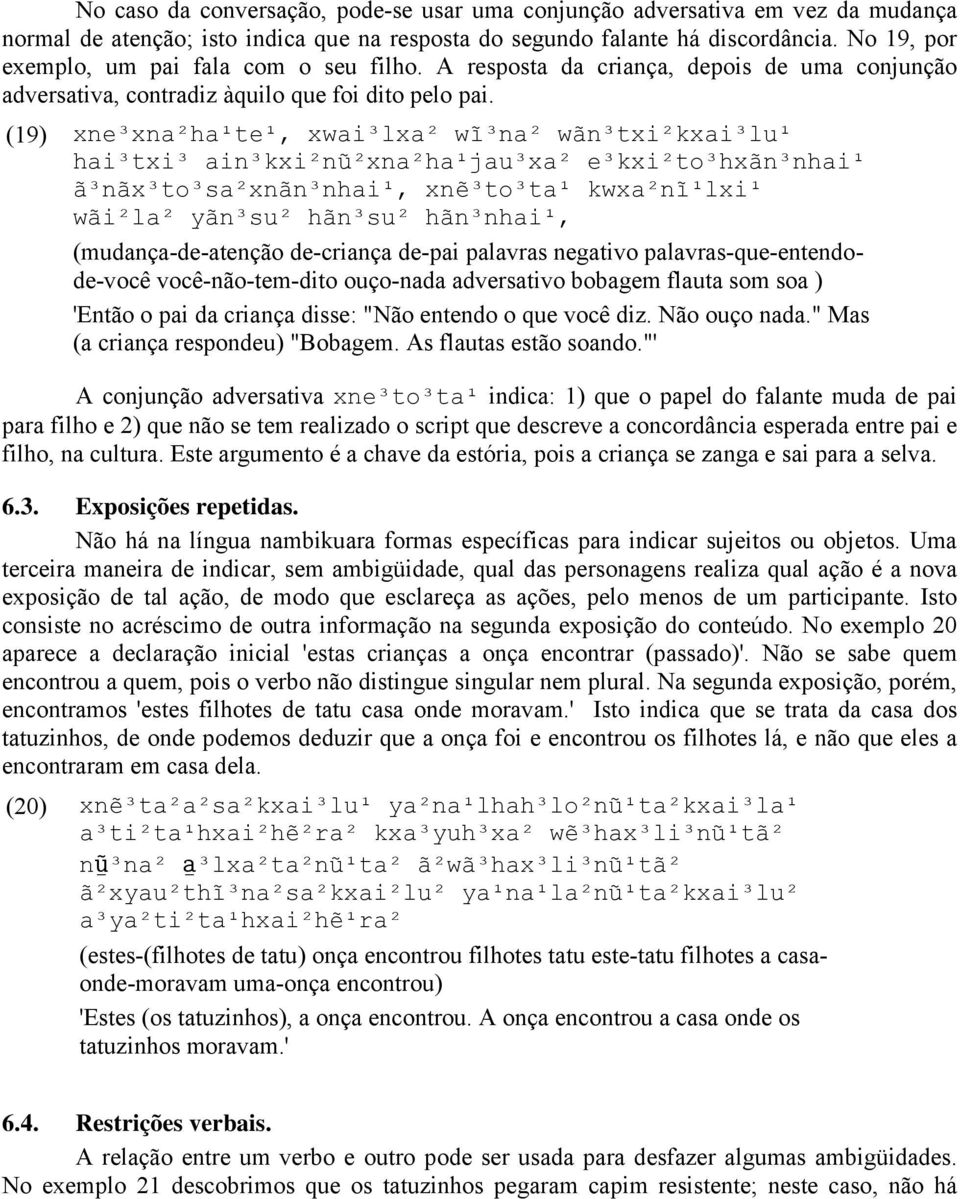 No caso da conversação, pode-se usar uma conjunção adversativa em vez da mudança normal de atenção; isto indica que na resposta do segundo falante há discordância. No 19, por exemplo, um pai fala com o seu filho. A resposta da criança, depois de uma conjunção adversativa, contradiz àquilo que foi dito pelo pai.

(19) xne³xna²ha¹te¹, xwai³lxa² wĩ³na² wãn³txi²kxai³lu¹ hai³txi³ ain³kxi²nũ²xna²ha¹jau³xa² e³kxi²to³hxãn³nhai¹ ã³nãx³to³sa²xnãn³nhai¹, xnẽ³to³ta¹ kwxa²nĩ¹lxi¹ wãi²la² yãn³su² hãn³su² hãn³nhai¹,

(mudança-de-atenção de-criança de-pai palavras negativo palavras-que-entendo-de-você você-não-tem-dito ouço-nada adversativo bobagem flauta som soa )

'Então o pai da criança disse: "Não entendo o que você diz. Não ouço nada." Mas (a criança respondeu) "Bobagem. As flautas estão soando."'

A conjunção adversativa xne³to³ta¹ indica: 1) que o papel do falante muda de pai para filho e 2) que não se tem realizado o script que descreve a concordância esperada entre pai e filho, na cultura. Este argumento é a chave da estória, pois a criança se zanga e sai para a selva.

6.3. Exposições repetidas.

Não há na língua nambikuara formas específicas para indicar sujeitos ou objetos. Uma terceira maneira de indicar, sem ambigüidade, qual das personagens realiza qual ação é a nova exposição de tal ação, de modo que esclareça as ações, pelo menos de um participante. Isto consiste no acréscimo de outra informação na segunda exposição do conteúdo. No exemplo 20 aparece a declaração inicial 'estas crianças a onça encontrar (passado)'. Não se sabe quem encontrou a quem, pois o verbo não distingue singular nem plural. Na segunda exposição, porém, encontramos 'estes filhotes de tatu casa onde moravam.' Isto indica que se trata da casa dos tatuzinhos, de onde podemos deduzir que a onça foi e encontrou os filhotes lá, e não que eles a encontraram em casa dela.

(20) xnẽ³ta²a²sa²kxai³lu¹ ya²na¹lhah³lo²nũ¹ta²kxai³la¹ a³ti²ta¹hxai²hẽ²ra² kxa³yuh³xa² wẽ³hax³li³nũ¹tã² nũ̱³na² a̱³lxa²ta²nũ¹ta² ã²wã³hax³li³nũ¹tã² ã²xyau²thĩ³na²sa²kxai²lu² ya¹na¹la²nũ¹ta²kxai³lu² a³ya²ti²ta¹hxai²hẽ¹ra²

(estes-(filhotes de tatu) onça encontrou filhotes tatu este-tatu filhotes a casa-onde-moravam uma-onça encontrou)

'Estes (os tatuzinhos), a onça encontrou. A onça encontrou a casa onde os tatuzinhos moravam.'

6.4. Restrições verbais.

A relação entre um verbo e outro pode ser usada para desfazer algumas ambigüidades. No exemplo 21 descobrimos que os tatuzinhos pegaram capim resistente; neste caso, não há